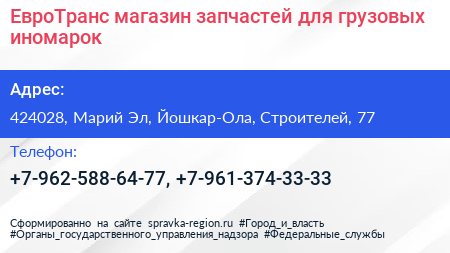 ЕвроТранс магазин запчастей для грузовых иномарок

Адрес:

424028, Марий Эл, Йошкар-Ола, Строителей, 77

Телефон:

+7-962-588-64-77, +7-961-374-33-33

Сформированно на сайте spravka-region.ru #Город_и_власть #Органы_государственного_управления_надзора #Федеральные_службы